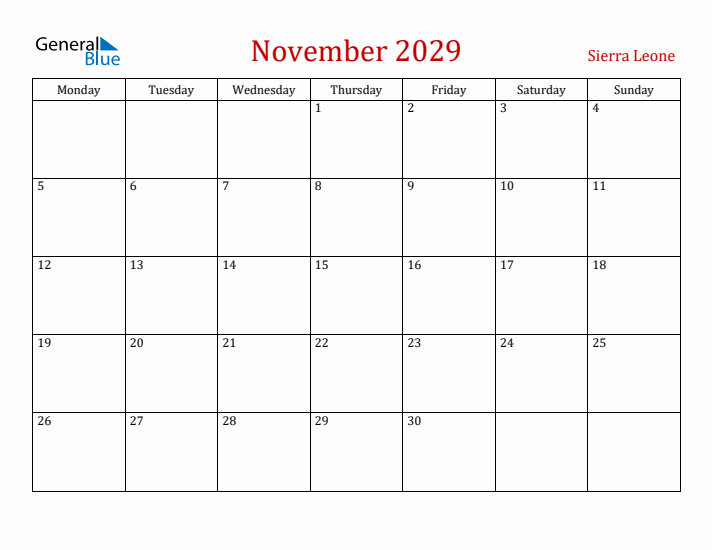 General Blue

November 2029

Sierra Leone

| Monday | Tuesday | Wednesday | Thursday | Friday | Saturday | Sunday |
|---|---|---|---|---|---|---|
| | | | 1 | 2 | 3 | 4 |
| 5 | 6 | 7 | 8 | 9 | 10 | 11 |
| 12 | 13 | 14 | 15 | 16 | 17 | 18 |
| 19 | 20 | 21 | 22 | 23 | 24 | 25 |
| 26 | 27 | 28 | 29 | 30 | | |